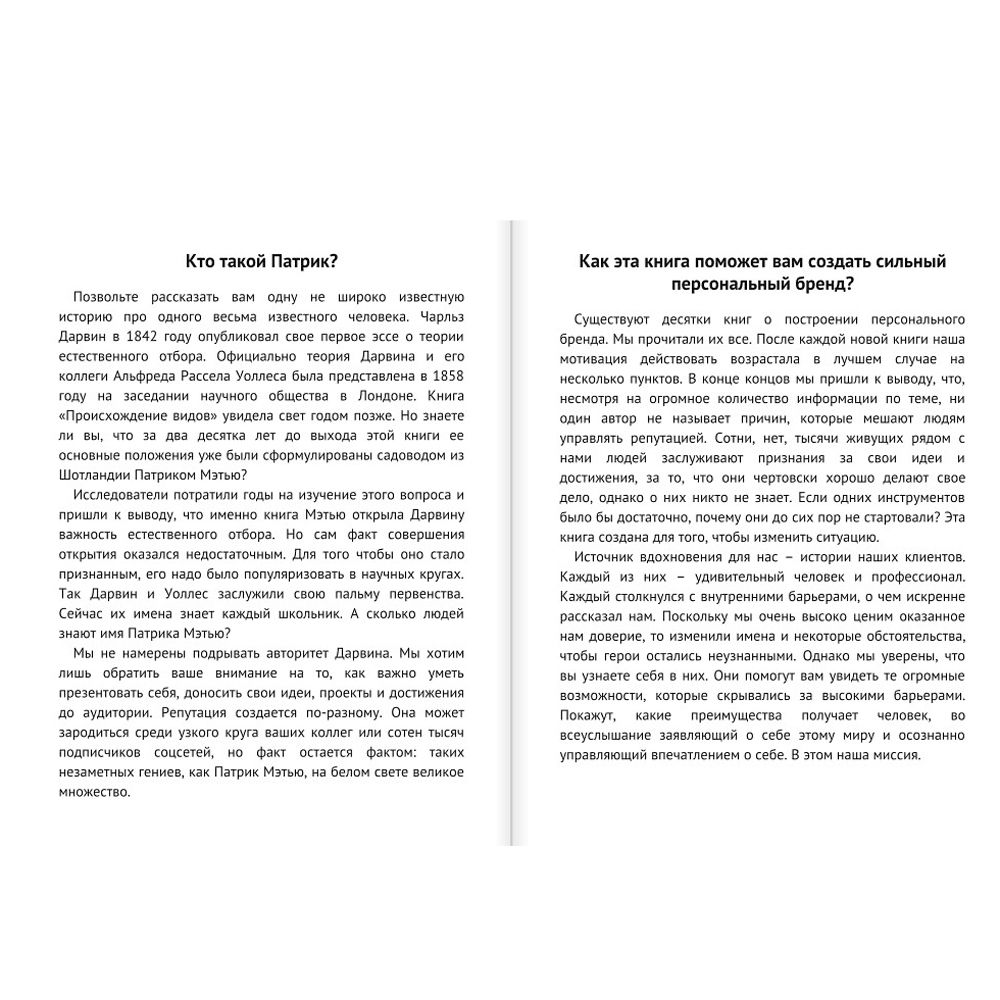 Кто такой Патрик?

Позвольте рассказать вам одну не широко известную историю про одного весьма известного человека. Чарльз Дарвин в 1842 году опубликовал свое первое эссе о теории естественного отбора. Официально теория Дарвина и его коллеги Альфреда Рассела Уоллеса была представлена в 1858 году на заседании научного общества в Лондоне. Книга «Происхождение видов» увидела свет годом позже. Но знаете ли вы, что за два десятка лет до выхода этой книги ее основные положения уже были сформулированы садоводом из Шотландии Патриком Мэтью?

Исследователи потратили годы на изучение этого вопроса и пришли к выводу, что именно книга Мэтью открыла Дарвину важность естественного отбора. Но сам факт совершения открытия оказался недостаточным. Для того чтобы оно стало признанным, его надо было популяризовать в научных кругах. Так Дарвин и Уоллес заслужили свою пальму первенства. Сейчас их имена знает каждый школьник. А сколько людей знают имя Патрика Мэтью?

Мы не намерены подрывать авторитет Дарвина. Мы хотим лишь обратить ваше внимание на то, как важно уметь презентовать себя, доносить свои идеи, проекты и достижения до аудитории. Репутация создается по-разному. Она может зародиться среди узкого круга ваших коллег или сотен тысяч подписчиков соцсетей, но факт остается фактом: таких незаметных гениев, как Патрик Мэтью, на белом свете великое множество.

Как эта книга поможет вам создать сильный персональный бренд?

Существуют десятки книг о построении персонального бренда. Мы прочитали их все. После каждой новой книги наша мотивация действовать возрастала в лучшем случае на несколько пунктов. В конце концов мы пришли к выводу, что, несмотря на огромное количество информации по теме, ни один автор не называет причин, которые мешают людям управлять репутацией. Сотни, нет, тысячи живущих рядом с нами людей заслуживают признания за свои идеи и достижения, за то, что они чертовски хорошо делают свое дело, однако о них никто не знает. Если одних инструментов было бы достаточно, почему они до сих пор не стартовали? Эта книга создана для того, чтобы изменить ситуацию.

Источник вдохновения для нас – истории наших клиентов. Каждый из них – удивительный человек и профессионал. Каждый столкнулся с внутренними барьерами, о чем искренне рассказал нам. Поскольку мы очень высоко ценим оказанное нам доверие, то изменили имена и некоторые обстоятельства, чтобы герои остались неузнанными. Однако мы уверены, что вы узнаете себя в них. Они помогут вам увидеть те огромные возможности, которые скрывались за высокими барьерами. Покажут, какие преимущества получает человек, во всеуслышание заявляющий о себе этому миру и осознанно управляющий впечатлением о себе. В этом наша миссия.